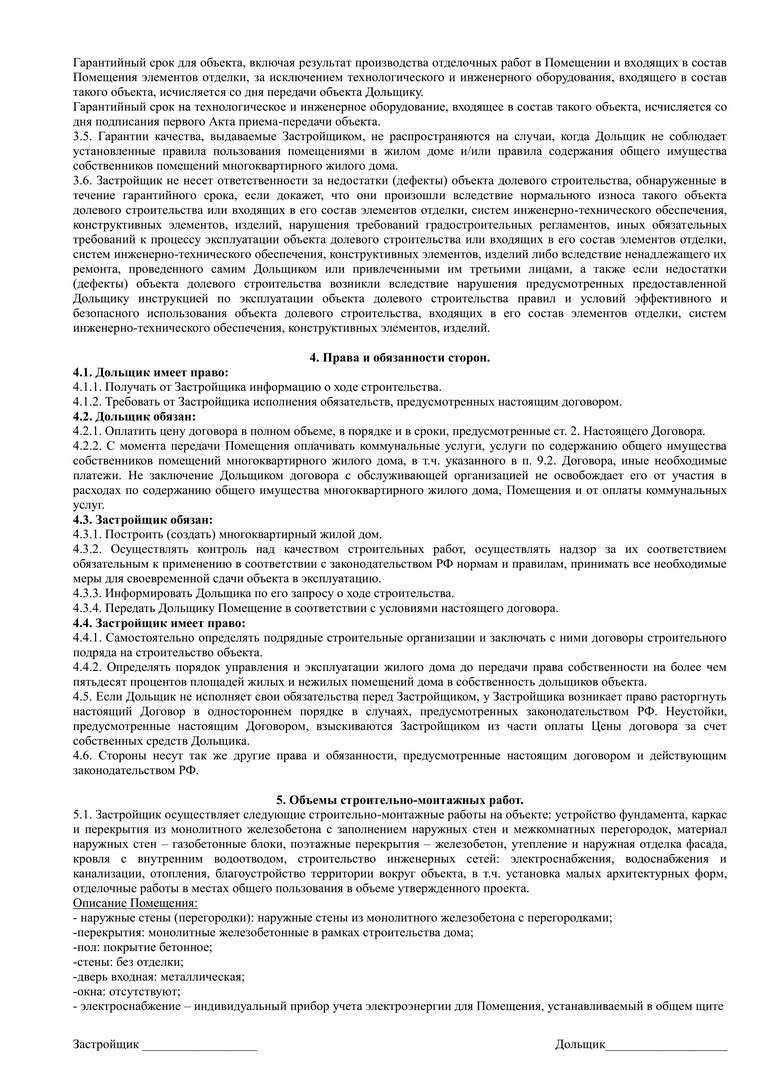 Гарантийный срок для объекта, включая результат производства отделочных работ в Помещении и входящих в состав Помещения элементов отделки, за исключением технологического и инженерного оборудования, входящего в состав такого объекта, исчисляется со дня передачи объекта Дольщику.
Гарантийный срок на технологическое и инженерное оборудование, входящее в состав такого объекта, исчисляется со дня подписания первого Акта приема-передачи объекта.
3.5. Гарантии качества, выдаваемые Застройщиком, не распространяются на случаи, когда Дольщик не соблюдает установленные правила пользования помещениями в жилом доме и/или правила содержания общего имущества собственников помещений многоквартирного жилого дома.
3.6. Застройщик не несет ответственности за недостатки (дефекты) объекта долевого строительства, обнаруженные в течение гарантийного срока, если докажет, что они произошли вследствие нормального износа такого объекта долевого строительства или входящих в его состав элементов отделки, систем инженерно-технического обеспечения, конструктивных элементов, изделий, нарушения требований градостроительных регламентов, иных обязательных требований к процессу эксплуатации объекта долевого строительства или входящих в его состав элементов отделки, систем инженерно-технического обеспечения, конструктивных элементов, изделий либо вследствие ненадлежащего их ремонта, проведенного самим Дольщиком или привлеченными им третьими лицами, а также если недостатки (дефекты) объекта долевого строительства возникли вследствие нарушения предусмотренных предоставленной Дольщику инструкцией по эксплуатации объекта долевого строительства правил и условий эффективного и безопасного использования объекта долевого строительства, входящих в его состав элементов отделки, систем инженерно-технического обеспечения, конструктивных элементов, изделий.

4. Права и обязанности сторон.
4.1. Дольщик имеет право:
4.1.1. Получать от Застройщика информацию о ходе строительства.
4.1.2. Требовать от Застройщика исполнения обязательств, предусмотренных настоящим договором.
4.2. Дольщик обязан:
4.2.1. Оплатить цену договора в полном объеме, в порядке и в сроки, предусмотренные ст. 2. Настоящего Договора.
4.2.2. С момента передачи Помещения оплачивать коммунальные услуги, услуги по содержанию общего имущества собственников помещений многоквартирного жилого дома, в т.ч. указанного в п. 9.2. Договора, иные необходимые платежи. Не заключение Дольщиком договора с обслуживающей организацией не освобождает его от участия в расходах по содержанию общего имущества многоквартирного жилого дома, Помещения и от оплаты коммунальных услуг.
4.3. Застройщик обязан:
4.3.1. Построить (создать) многоквартирный жилой дом.
4.3.2. Осуществлять контроль над качеством строительных работ, осуществлять надзор за их соответствием обязательным к применению в соответствии с законодательством РФ нормам и правилам, принимать все необходимые меры для своевременной сдачи объекта в эксплуатацию.
4.3.3. Информировать Дольщика по его запросу о ходе строительства.
4.3.4. Передать Дольщику Помещение в соответствии с условиями настоящего договора.
4.4. Застройщик имеет право:
4.4.1. Самостоятельно определять подрядные строительные организации и заключать с ними договоры строительного подряда на строительство объекта.
4.4.2. Определять порядок управления и эксплуатации жилого дома до передачи права собственности на более чем пятьдесят процентов площадей жилых и нежилых помещений дома в собственность дольщиков объекта.
4.5. Если Дольщик не исполняет свои обязательства перед Застройщиком, у Застройщика возникает право расторгнуть настоящий Договор в одностороннем порядке в случаях, предусмотренных законодательством РФ. Неустойки, предусмотренные настоящим Договором, взыскиваются Застройщиком из части оплаты Цены договора за счет собственных средств Дольщика.
4.6. Стороны несут так же другие права и обязанности, предусмотренные настоящим договором и действующим законодательством РФ.

5. Объемы строительно-монтажных работ.
5.1. Застройщик осуществляет следующие строительно-монтажные работы на объекте: устройство фундамента, каркас и перекрытия из монолитного железобетона с заполнением наружных стен и межкомнатных перегородок, материал наружных стен – газобетонные блоки, поэтажные перекрытия – железобетон, утепление и наружная отделка фасада, кровля с внутренним водоотводом, строительство инженерных сетей: электроснабжения, водоснабжения и канализации, отопления, благоустройство территории вокруг объекта, в т.ч. установка малых архитектурных форм, отделочные работы в местах общего пользования в объеме утвержденного проекта.
Описание Помещения:
- наружные стены (перегородки): наружные стены из монолитного железобетона с перегородками;
-перекрытия: монолитные железобетонные в рамках строительства дома;
-пол: покрытие бетонное;
-стены: без отделки;
-дверь входная: металлическая;
-окна: отсутствуют;
- электроснабжение – индивидуальный прибор учета электроэнергии для Помещения, устанавливаемый в общем щите

Застройщик __________________ Дольщик___________________